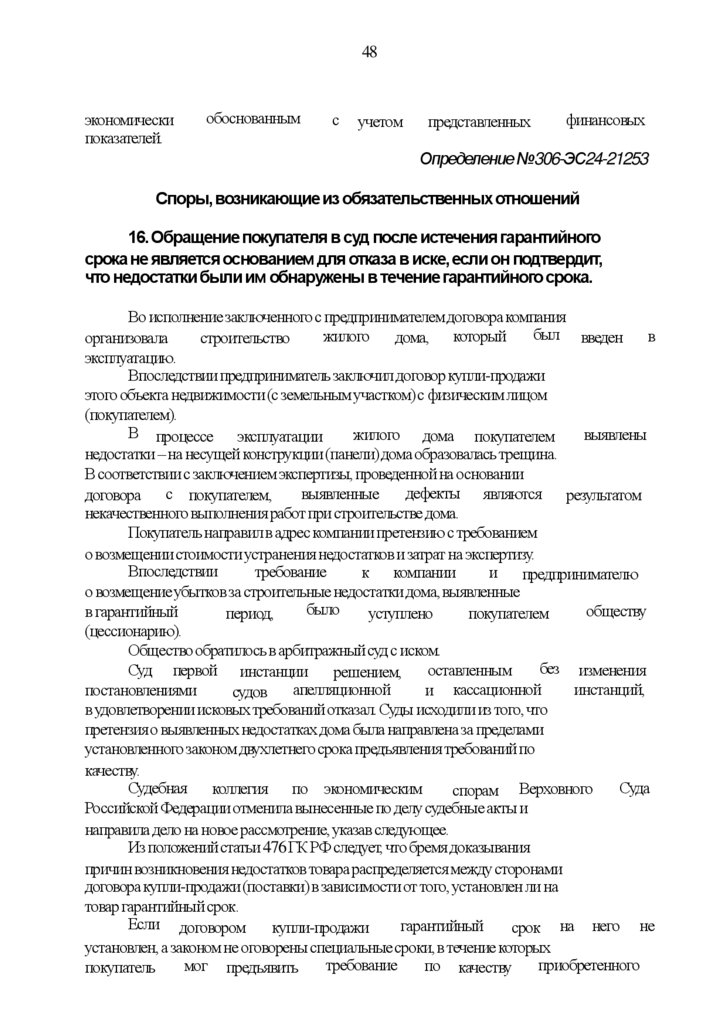 48

экономически обоснованным с учетом представленных финансовых показателей.

Определение №306-ЭС24-21253

Споры, возникающие из обязательственных отношений

16. Обращение покупателя в суд после истечения гарантийного срока не является основанием для отказа в иске, если он подтвердит, что недостатки были им обнаружены в течение гарантийного срока.

Во исполнение заключенного с предпринимателем договора компания организовала строительство жилого дома, который был введен в эксплуатацию.

Впоследствии предприниматель заключил договор купли-продажи этого объекта недвижимости (с земельным участком) с физическим лицом (покупателем).

В процессе эксплуатации жилого дома покупателем выявлены недостатки – на несущей конструкции (панели) дома образовалась трещина. В соответствии с заключением экспертизы, проведенной на основании договора с покупателем, выявленные дефекты являются результатом некачественного выполнения работ при строительстве дома.

Покупатель направил в адрес компании претензию с требованием о возмещении стоимости устранения недостатков и затрат на экспертизу.

Впоследствии требование к компании и предпринимателю о возмещение убытков за строительные недостатки дома, выявленные в гарантийный период, было уступлено покупателем обществу (цессионарию).

Общество обратилось в арбитражный суд с иском.

Суд первой инстанции решением, оставленным без изменения постановлениями судов апелляционной и кассационной инстанций, в удовлетворении исковых требований отказал. Суды исходили из того, что претензия о выявленных недостатках дома была направлена за пределами установленного законом двухлетнего срока предъявления требований по качеству.

Судебная коллегия по экономическим спорам Верховного Суда Российской Федерации отменила вынесенные по делу судебные акты и направила дело на новое рассмотрение, указав следующее.

Из положений статьи 476 ГК РФ следует, что бремя доказывания причин возникновения недостатков товара распределяется между сторонами договора купли-продажи (поставки) в зависимости от того, установлен ли на товар гарантийный срок.

Если договором купли-продажи гарантийный срок на него не установлен, а законом не оговорены специальные сроки, в течение которых покупатель мог предъявить требование по качеству приобретенного